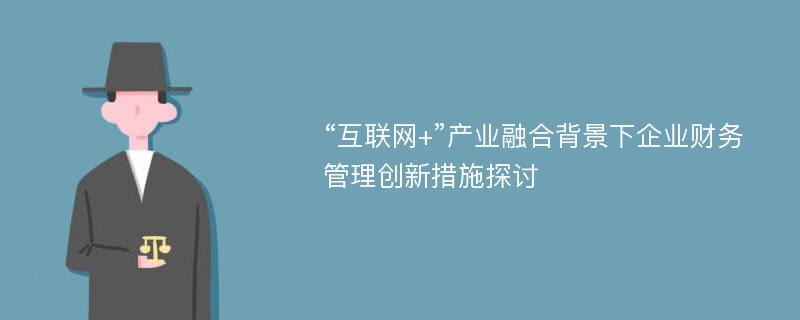 “互联网+”产业融合背景下企业财务管理创新措施探讨